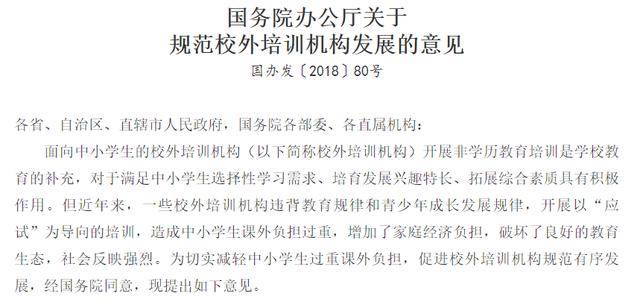 国务院办公厅关于
规范校外培训机构发展的意见
国办发〔2018〕80号

各省、自治区、直辖市人民政府，国务院各部委、各直属机构：

面向中小学生的校外培训机构（以下简称校外培训机构）开展非学历教育培训是学校教育的补充，对于满足中小学生选择性学习需求、培育发展兴趣特长、拓展综合素质具有积极作用。但近年来，一些校外培训机构违背教育规律和青少年成长发展规律，开展以“应试”为导向的培训，造成中小学生课外负担过重，增加了家庭经济负担，破坏了良好的教育生态，社会反映强烈。为切实减轻中小学生过重课外负担，促进校外培训机构规范有序发展，经国务院同意，现提出如下意见。